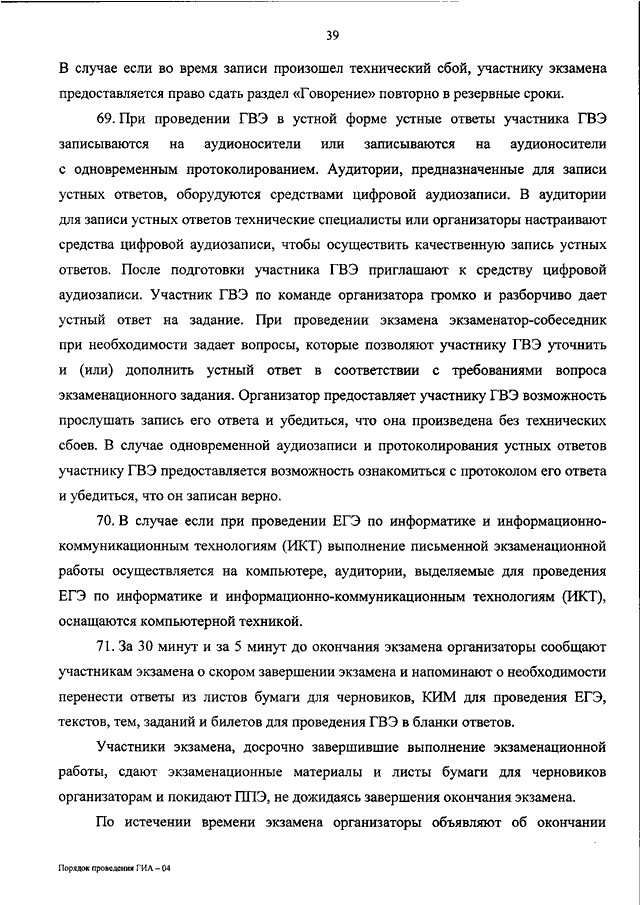 39

В случае если во время записи произошел технический сбой, участнику экзамена предоставляется право сдать раздел «Говорение» повторно в резервные сроки.

69. При проведении ГВЭ в устной форме устные ответы участника ГВЭ записываются на аудионосители или записываются на аудионосители с одновременным протоколированием. Аудитории, предназначенные для записи устных ответов, оборудуются средствами цифровой аудиозаписи. В аудитории для записи устных ответов технические специалисты или организаторы настраивают средства цифровой аудиозаписи, чтобы осуществить качественную запись устных ответов. После подготовки участника ГВЭ приглашают к средству цифровой аудиозаписи. Участник ГВЭ по команде организатора громко и разборчиво дает устный ответ на задание. При проведении экзамена экзаменатор-собеседник при необходимости задает вопросы, которые позволяют участнику ГВЭ уточнить и (или) дополнить устный ответ в соответствии с требованиями вопроса экзаменационного задания. Организатор предоставляет участнику ГВЭ возможность прослушать запись его ответа и убедиться, что она произведена без технических сбоев. В случае одновременной аудиозаписи и протоколирования устных ответов участнику ГВЭ предоставляется возможность ознакомиться с протоколом его ответа и убедиться, что он записан верно.

70. В случае если при проведении ЕГЭ по информатике и информационно-коммуникационным технологиям (ИКТ) выполнение письменной экзаменационной работы осуществляется на компьютере, аудитории, выделяемые для проведения ЕГЭ по информатике и информационно-коммуникационным технологиям (ИКТ), оснащаются компьютерной техникой.

71. За 30 минут и за 5 минут до окончания экзамена организаторы сообщают участникам экзамена о скором завершении экзамена и напоминают о необходимости перенести ответы из листов бумаги для черновиков, КИМ для проведения ЕГЭ, текстов, тем, заданий и билетов для проведения ГВЭ в бланки ответов.

Участники экзамена, досрочно завершившие выполнение экзаменационной работы, сдают экзаменационные материалы и листы бумаги для черновиков организаторам и покидают ППЭ, не дожидаясь завершения окончания экзамена.

По истечении времени экзамена организаторы объявляют об окончании

Порядок проведения ГИА – 04